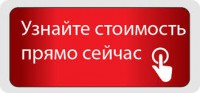 Узнайте стоимость прямо сейчас